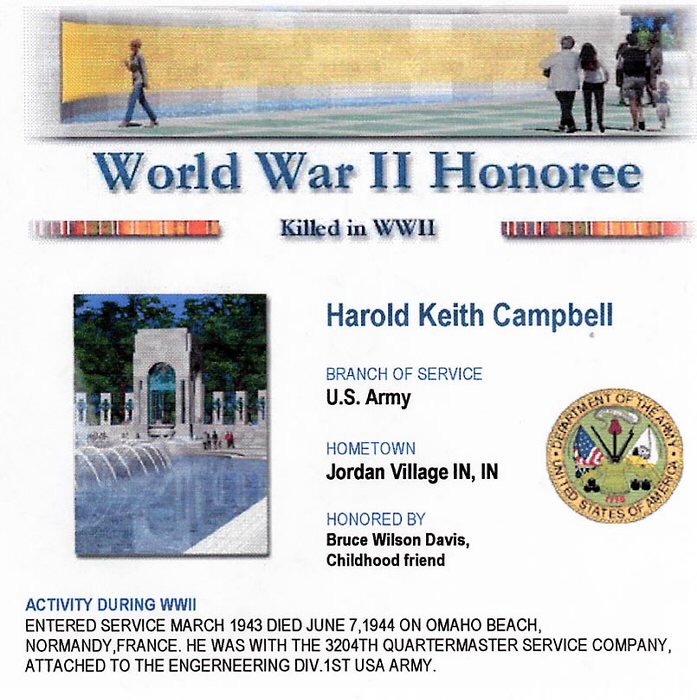 World War II Honoree

Killed in WWII

Harold Keith Campbell

BRANCH OF SERVICE
U.S. Army

HOMETOWN
Jordan Village IN, IN

HONORED BY
Bruce Wilson Davis,
Childhood friend

DEPARTMENT OF THE ARMY
UNITED STATES OF AMERICA
1775

ACTIVITY DURING WWII
ENTERED SERVICE MARCH 1943 DIED JUNE 7,1944 ON OMAHO BEACH, NORMANDY,FRANCE. HE WAS WITH THE 3204TH QUARTERMASTER SERVICE COMPANY, ATTACHED TO THE ENGERNEERING DIV.1ST USA ARMY.